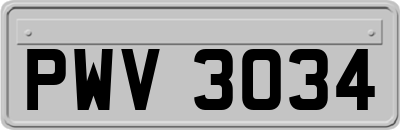 PWV 3034